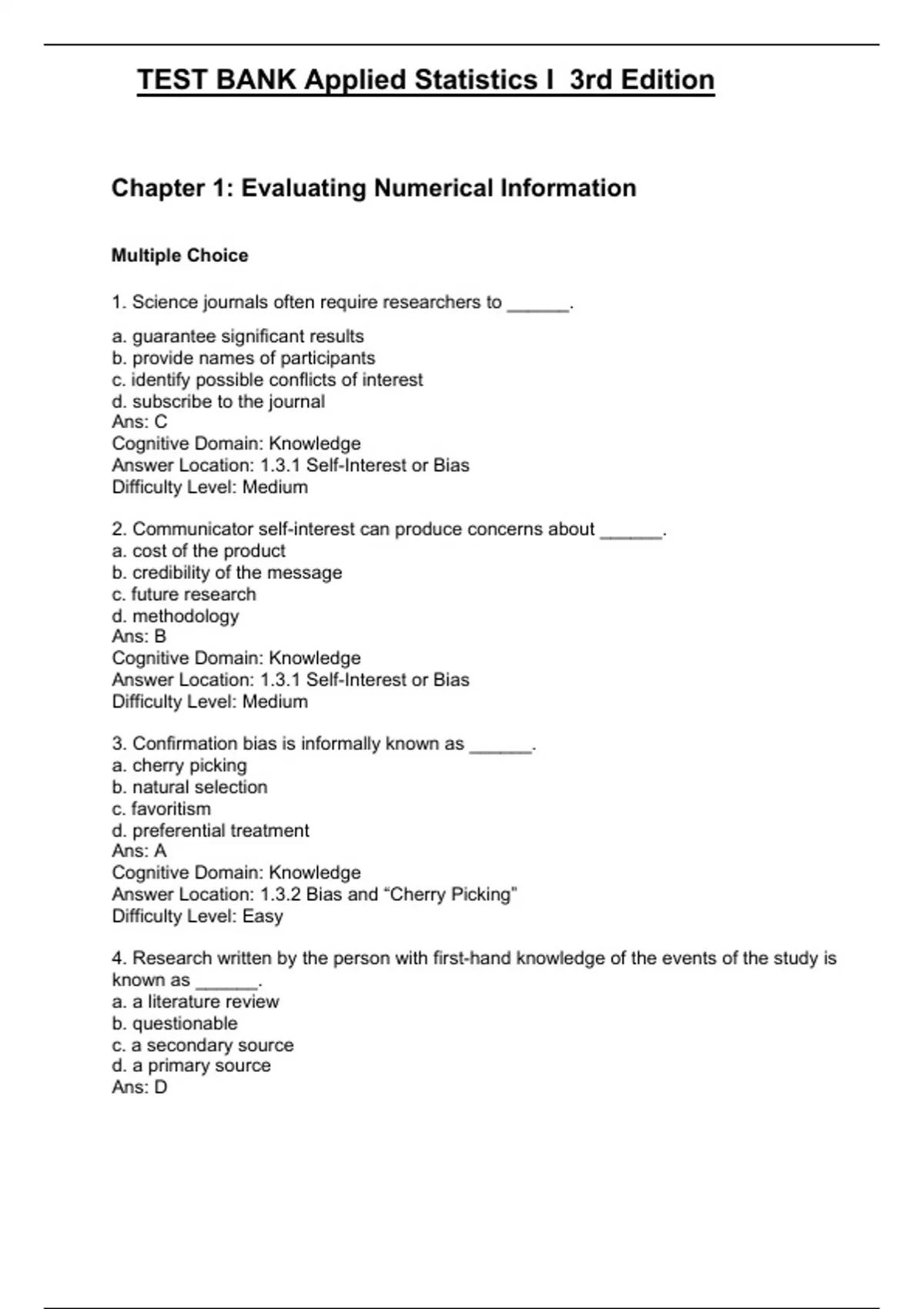 TEST BANK Applied Statistics I 3rd Edition

Chapter 1: Evaluating Numerical Information

Multiple Choice

1. Science journals often require researchers to ______.

a. guarantee significant results
b. provide names of participants
c. identify possible conflicts of interest
d. subscribe to the journal
Ans: C
Cognitive Domain: Knowledge
Answer Location: 1.3.1 Self-Interest or Bias
Difficulty Level: Medium

2. Communicator self-interest can produce concerns about ______.
a. cost of the product
b. credibility of the message
c. future research
d. methodology
Ans: B
Cognitive Domain: Knowledge
Answer Location: 1.3.1 Self-Interest or Bias
Difficulty Level: Medium

3. Confirmation bias is informally known as ______.
a. cherry picking
b. natural selection
c. favoritism
d. preferential treatment
Ans: A
Cognitive Domain: Knowledge
Answer Location: 1.3.2 Bias and “Cherry Picking”
Difficulty Level: Easy

4. Research written by the person with first-hand knowledge of the events of the study is known as ______.
a. a literature review
b. questionable
c. a secondary source
d. a primary source
Ans: D